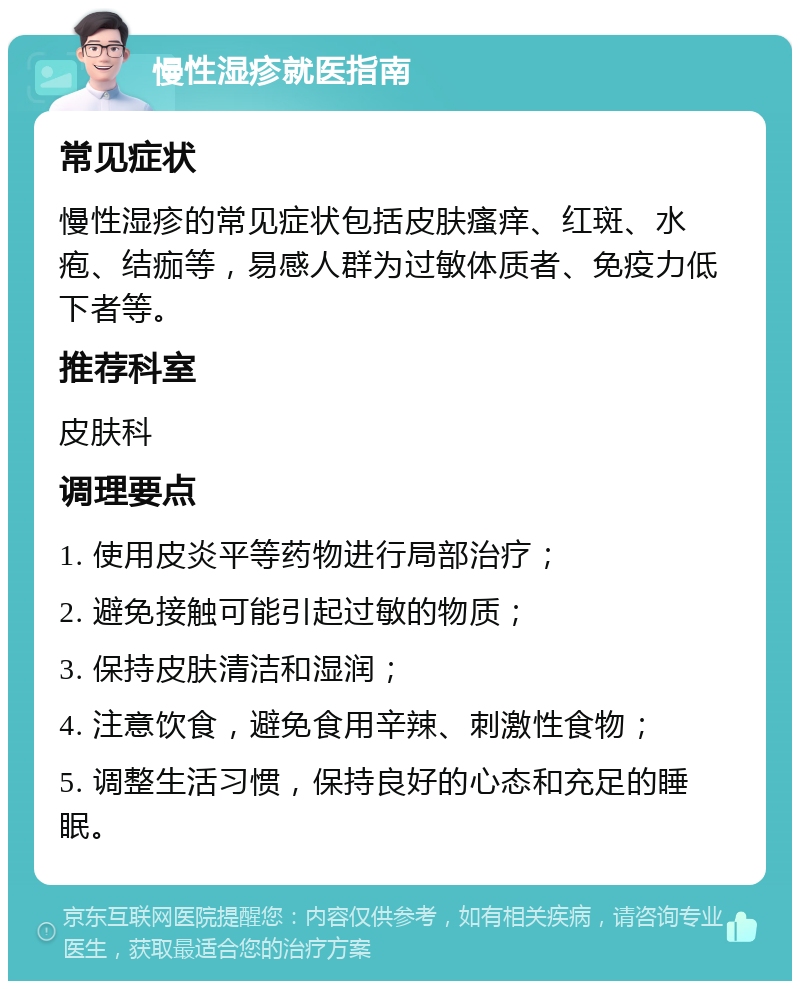 慢性湿疹就医指南

常见症状

慢性湿疹的常见症状包括皮肤瘙痒、红斑、水疱、结痂等，易感人群为过敏体质者、免疫力低下者等。

推荐科室

皮肤科

调理要点

1. 使用皮炎平等药物进行局部治疗；

2. 避免接触可能引起过敏的物质；

3. 保持皮肤清洁和湿润；

4. 注意饮食，避免食用辛辣、刺激性食物；

5. 调整生活习惯，保持良好的心态和充足的睡眠。

京东互联网医院提醒您：内容仅供参考，如有相关疾病，请咨询专业医生，获取最适合您的治疗方案